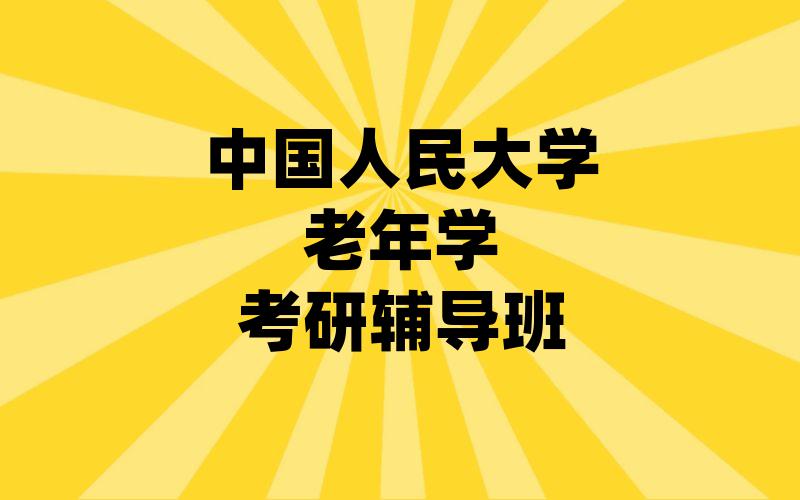 中国人民大学
老年学
考研辅导班